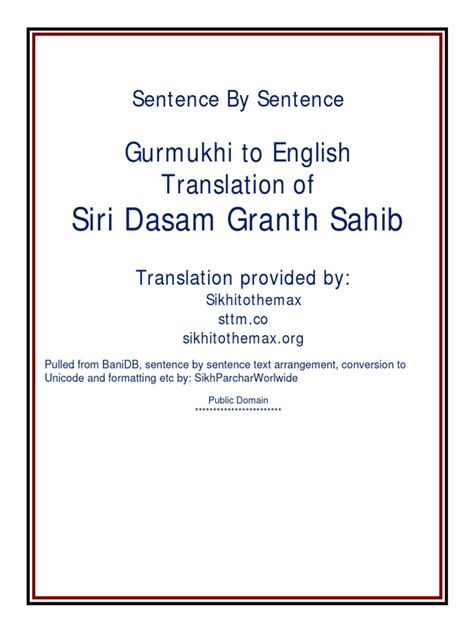 Sentence By Sentence

Gurmukhi to English Translation of
Siri Dasam Granth Sahib

Translation provided by:
Sikhitothemax
sttm.co
sikhitothemax.org

Pulled from BaniDB, sentence by sentence text arrangement, conversion to Unicode and formatting etc by: SikhParcharWorlwide

Public Domain
***********************